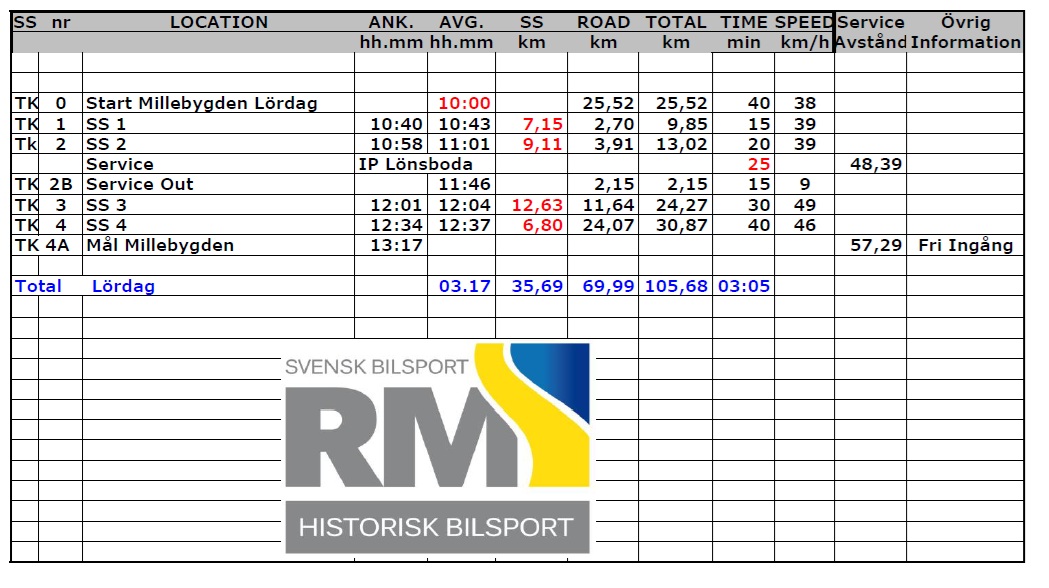 | SS | nr | LOCATION | ANK. hh.mm | AVG. hh.mm | SS km | ROAD km | TOTAL km | TIME min | SPEED km/h | Service Avstånd | Övrig Information |
|---|---|---|---|---|---|---|---|---|---|---|---|
| TK | 0 | Start Millebygden Lördag | | 10:00 | | 25,52 | 25,52 | 40 | 38 | | |
| TK | 1 | SS 1 | 10:40 | 10:43 | 7,15 | 2,70 | 9,85 | 15 | 39 | | |
| Tk | 2 | SS 2 | 10:58 | 11:01 | 9,11 | 3,91 | 13,02 | 20 | 39 | | |
| | | Service | IP Lönsboda | | | | | 25 | | 48,39 | |
| TK | 2B | Service Out | | 11:46 | | 2,15 | 2,15 | 15 | 9 | | |
| TK | 3 | SS 3 | 12:01 | 12:04 | 12,63 | 11,64 | 24,27 | 30 | 49 | | |
| TK | 4 | SS 4 | 12:34 | 12:37 | 6,80 | 24,07 | 30,87 | 40 | 46 | | |
| TK | 4A | Mål Millebygden | 13:17 | | | | | | | 57,29 | Fri Ingång |
| Total | | Lördag | | 03.17 | 35,69 | 69,99 | 105,68 | 03:05 | | | |

SVENSK BILSPORT
RM
HISTORISK BILSPORT